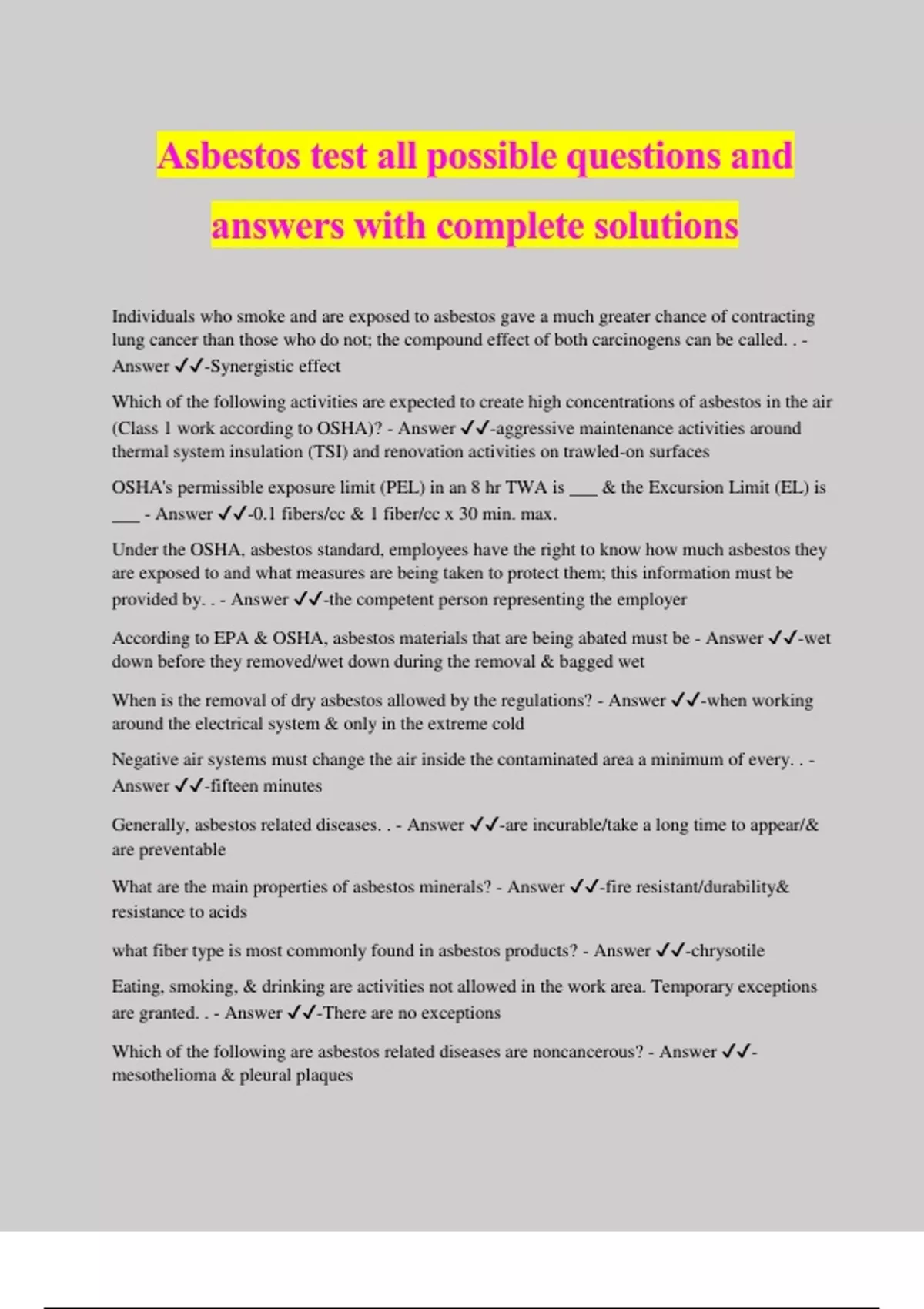 Asbestos test all possible questions and answers with complete solutions

Individuals who smoke and are exposed to asbestos gave a much greater chance of contracting lung cancer than those who do not; the compound effect of both carcinogens can be called. . - Answer ✓✓-Synergistic effect

Which of the following activities are expected to create high concentrations of asbestos in the air (Class 1 work according to OSHA)? - Answer ✓✓-aggressive maintenance activities around thermal system insulation (TSI) and renovation activities on trawled-on surfaces

OSHA's permissible exposure limit (PEL) in an 8 hr TWA is ___ & the Excursion Limit (EL) is ___ - Answer ✓✓-0.1 fibers/cc & 1 fiber/cc x 30 min. max.

Under the OSHA, asbestos standard, employees have the right to know how much asbestos they are exposed to and what measures are being taken to protect them; this information must be provided by. . - Answer ✓✓-the competent person representing the employer

According to EPA & OSHA, asbestos materials that are being abated must be - Answer ✓✓-wet down before they removed/wet down during the removal & bagged wet

When is the removal of dry asbestos allowed by the regulations? - Answer ✓✓-when working around the electrical system & only in the extreme cold

Negative air systems must change the air inside the contaminated area a minimum of every. . - Answer ✓✓-fifteen minutes

Generally, asbestos related diseases. . - Answer ✓✓-are incurable/take a long time to appear/& are preventable

What are the main properties of asbestos minerals? - Answer ✓✓-fire resistant/durability& resistance to acids

what fiber type is most commonly found in asbestos products? - Answer ✓✓-chrysotile

Eating, smoking, & drinking are activities not allowed in the work area. Temporary exceptions are granted. . - Answer ✓✓-There are no exceptions

Which of the following are asbestos related diseases are noncancerous? - Answer ✓✓-mesothelioma & pleural plaques